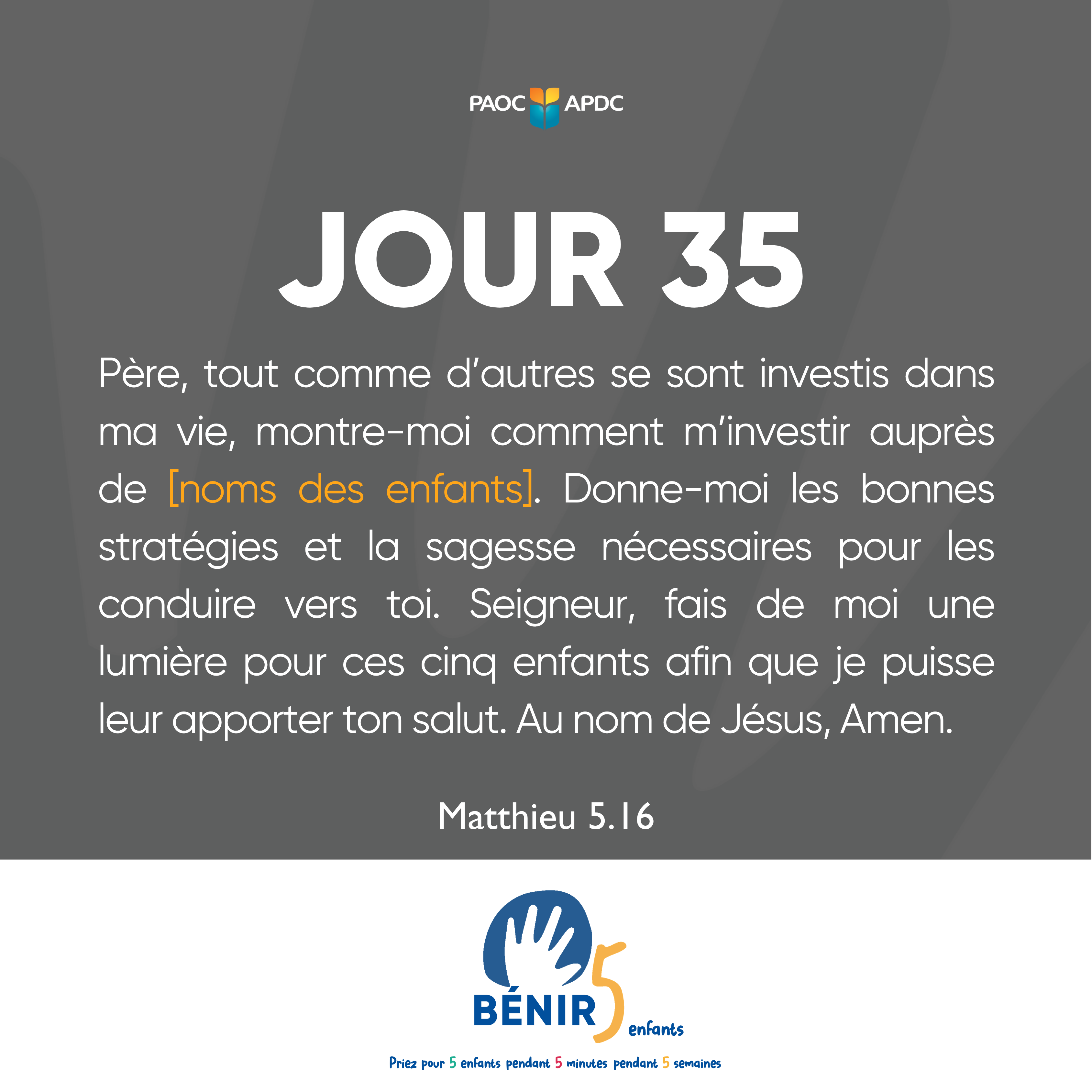 PAOC APDC

JOUR 35

Père, tout comme d'autres se sont investis dans ma vie, montre-moi comment m'investir auprès de [noms des enfants]. Donne-moi les bonnes stratégies et la sagesse nécessaires pour les conduire vers toi. Seigneur, fais de moi une lumière pour ces cinq enfants afin que je puisse leur apporter ton salut. Au nom de Jésus, Amen.

Matthieu 5.16

BÉNIR 5 enfants

Priez pour 5 enfants pendant 5 minutes pendant 5 semaines